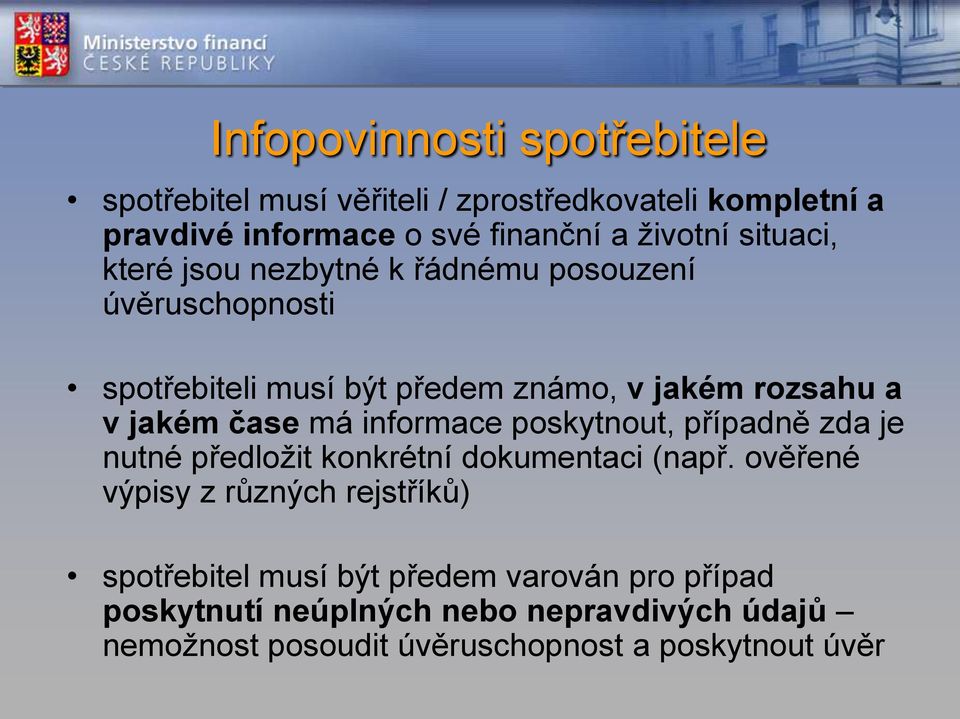 Ministerstvo financí
ČESKÉ REPUBLIKY

Infopovinnosti spotřebitele

• spotřebitel musí věřiteli / zprostředkovateli kompletní a pravdivé informace o své finanční a životní situaci, které jsou nezbytné k řádnému posouzení úvěruschopnosti

• spotřebiteli musí být předem známo, v jakém rozsahu a v jakém čase má informace poskytnout, případně zda je nutné předložit konkrétní dokumentaci (např. ověřené výpisy z různých rejstříků)

• spotřebitel musí být předem varován pro případ poskytnutí neúplných nebo nepravdivých údajů – nemožnost posoudit úvěruschopnost a poskytnout úvěr